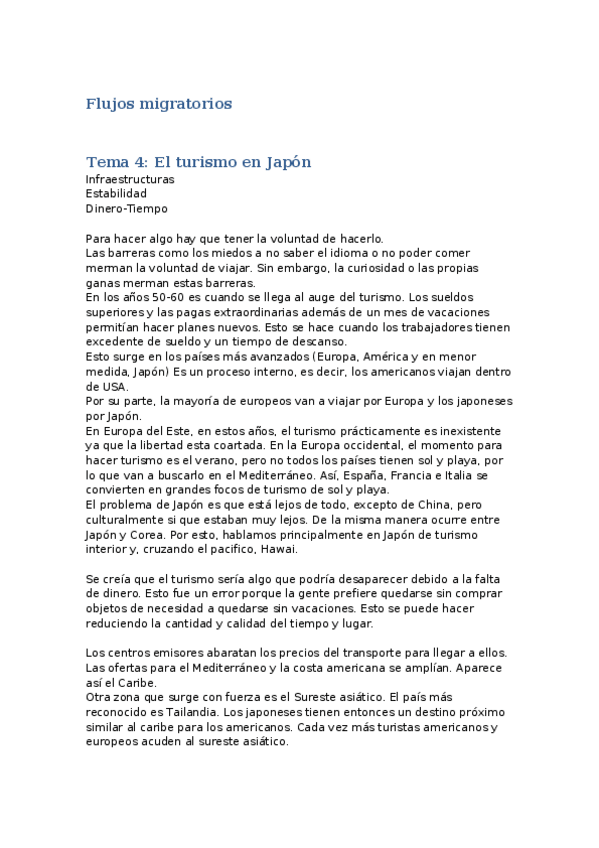 Flujos migratorios

Tema 4: El turismo en Japón
Infraestructuras
Estabilidad
Dinero-Tiempo

Para hacer algo hay que tener la voluntad de hacerlo.
Las barreras como los miedos a no saber el idioma o no poder comer merman la voluntad de viajar. Sin embargo, la curiosidad o las propias ganas merman estas barreras.
En los años 50-60 es cuando se llega al auge del turismo. Los sueldos superiores y las pagas extraordinarias además de un mes de vacaciones permitían hacer planes nuevos. Esto se hace cuando los trabajadores tienen excedente de sueldo y un tiempo de descanso.
Esto surge en los países más avanzados (Europa, América y en menor medida, Japón) Es un proceso interno, es decir, los americanos viajan dentro de USA.
Por su parte, la mayoría de europeos van a viajar por Europa y los japoneses por Japón.
En Europa del Este, en estos años, el turismo prácticamente es inexistente ya que la libertad esta coartada. En la Europa occidental, el momento para hacer turismo es el verano, pero no todos los países tienen sol y playa, por lo que van a buscarlo en el Mediterráneo. Así, España, Francia e Italia se convierten en grandes focos de turismo de sol y playa.
El problema de Japón es que está lejos de todo, excepto de China, pero culturalmente si que estaban muy lejos. De la misma manera ocurre entre Japón y Corea. Por esto, hablamos principalmente en Japón de turismo interior y, cruzando el pacifico, Hawai.

Se creía que el turismo sería algo que podría desaparecer debido a la falta de dinero. Esto fue un error porque la gente prefiere quedarse sin comprar objetos de necesidad a quedarse sin vacaciones. Esto se puede hacer reduciendo la cantidad y calidad del tiempo y lugar.

Los centros emisores abaratan los precios del transporte para llegar a ellos. Las ofertas para el Mediterráneo y la costa americana se amplían. Aparece así el Caribe.
Otra zona que surge con fuerza es el Sureste asiático. El país más reconocido es Tailandia. Los japoneses tienen entonces un destino próximo similar al caribe para los americanos. Cada vez más turistas americanos y europeos acuden al sureste asiático.